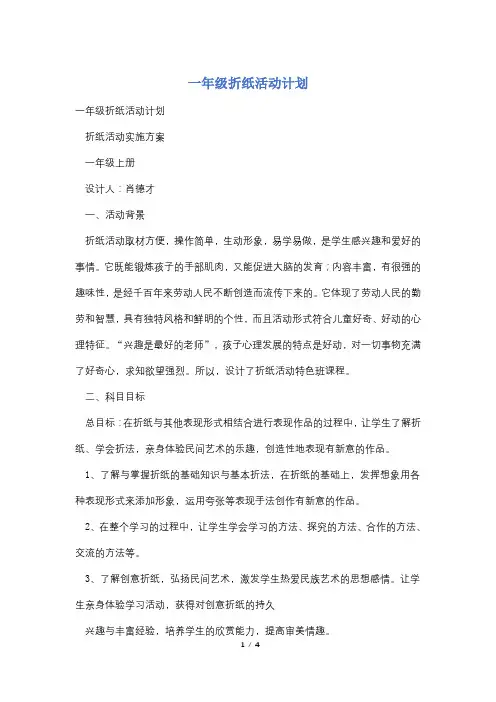 一年级折纸活动计划

一年级折纸活动计划

折纸活动实施方案

一年级上册

设计人：肖德才

一、活动背景

折纸活动取材方便，操作简单，生动形象，易学易做，是学生感兴趣和爱好的事情。它既能锻炼孩子的手部肌肉，又能促进大脑的发育；内容丰富，有很强的趣味性，是经千百年来劳动人民不断创造而流传下来的。它体现了劳动人民的勤劳和智慧，具有独特风格和鲜明的个性，而且活动形式符合儿童好奇、好动的心理特征。“兴趣是最好的老师”，孩子心理发展的特点是好动，对一切事物充满了好奇心，求知欲望强烈。所以，设计了折纸活动特色班课程。

二、科目目标

总目标：在折纸与其他表现形式相结合进行表现作品的过程中，让学生了解折纸、学会折法，亲身体验民间艺术的乐趣，创造性地表现有新意的作品。

1、了解与掌握折纸的基础知识与基本折法，在折纸的基础上，发挥想象用各种表现形式来添加形象，运用夸张等表现手法创作有新意的作品。

2、在整个学习的过程中，让学生学会学习的方法、探究的方法、合作的方法、交流的方法等。

3、了解创意折纸，弘扬民间艺术，激发学生热爱民族艺术的思想感情。让学生亲身体验学习活动，获得对创意折纸的持久

兴趣与丰富经验，培养学生的欣赏能力，提高审美情趣。

1 / 4